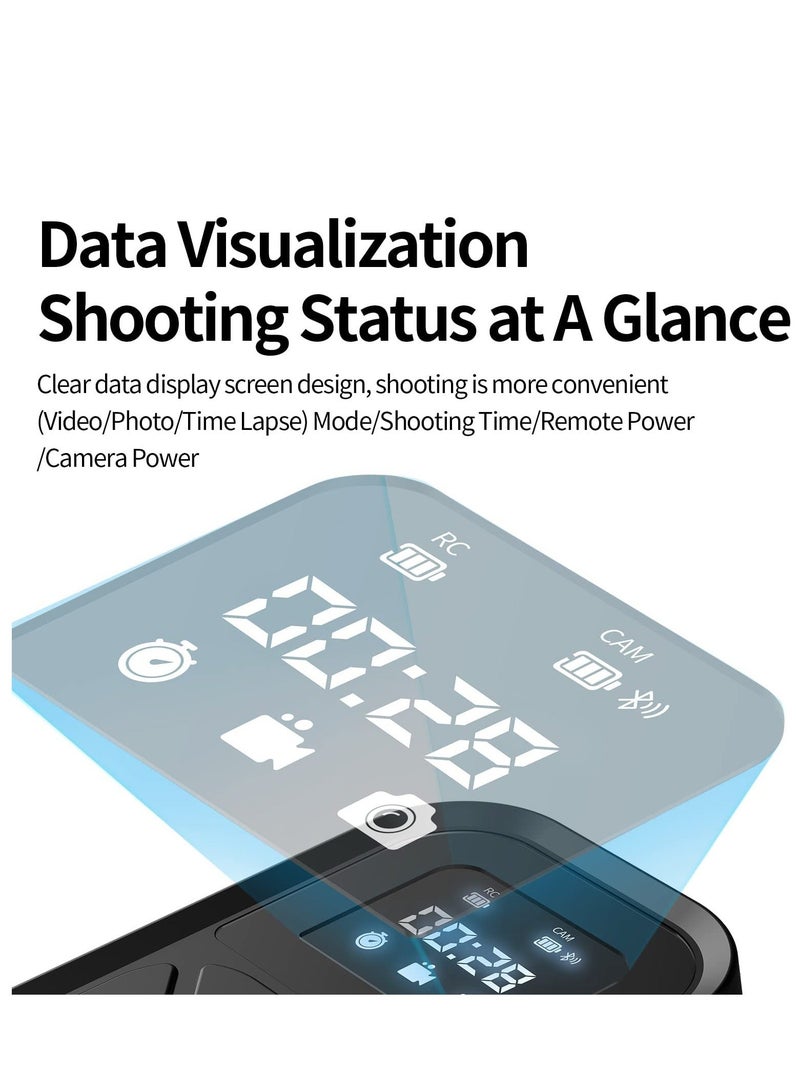 Data Visualization
Shooting Status at A Glance

Clear data display screen design, shooting is more convenient
(Video/Photo/Time Lapse) Mode/Shooting Time/Remote Power
/Camera Power

RC
00:28
CAM

RC
00:28
CAM